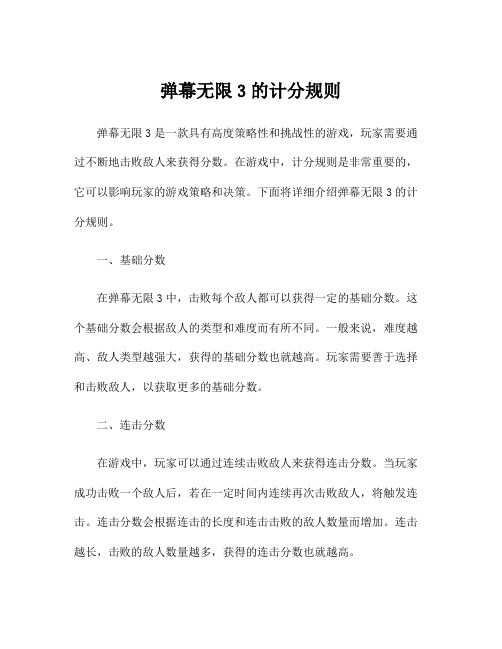 弹幕无限 3 的计分规则

弹幕无限 3 是一款具有高度策略性和挑战性的游戏，玩家需要通过不断地击败敌人来获得分数。在游戏中，计分规则是非常重要的，它可以影响玩家的游戏策略和决策。下面将详细介绍弹幕无限 3 的计分规则。

一、基础分数

在弹幕无限 3 中，击败每个敌人都可以获得一定的基础分数。这个基础分数会根据敌人的类型和难度而有所不同。一般来说，难度越高、敌人类型越强大，获得的基础分数也就越高。玩家需要善于选择和击败敌人，以获取更多的基础分数。

二、连击分数

在游戏中，玩家可以通过连续击败敌人来获得连击分数。当玩家成功击败一个敌人后，若在一定时间内连续再次击败敌人，将触发连击。连击分数会根据连击的长度和连击击败的敌人数量而增加。连击越长，击败的敌人数量越多，获得的连击分数也就越高。